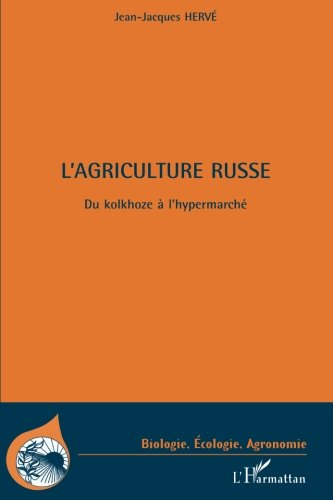 Jean-Jacques HERVÉ

L'AGRICULTURE RUSSE

Du kolkhoze à l'hypermarché

Biologie, Écologie, Agronomie

L'Harmattan